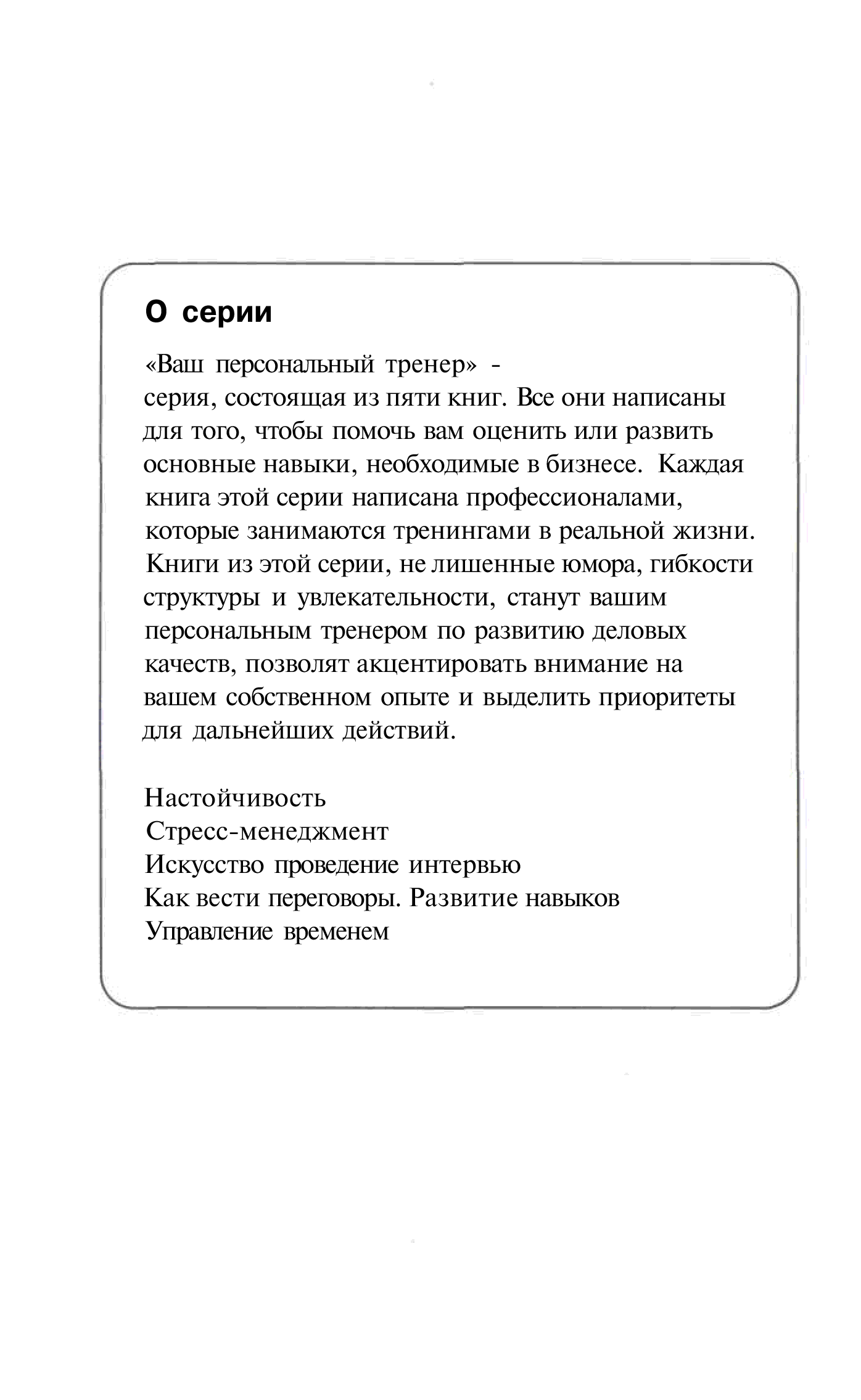 О серии

«Ваш персональный тренер» - серия, состоящая из пяти книг. Все они написаны для того, чтобы помочь вам оценить или развить основные навыки, необходимые в бизнесе. Каждая книга этой серии написана профессионалами, которые занимаются тренингами в реальной жизни. Книги из этой серии, не лишенные юмора, гибкости структуры и увлекательности, станут вашим персональным тренером по развитию деловых качеств, позволят акцентировать внимание на вашем собственном опыте и выделить приоритеты для дальнейших действий.

Настойчивость
Стресс-менеджмент
Искусство проведение интервью
Как вести переговоры. Развитие навыков
Управление временем